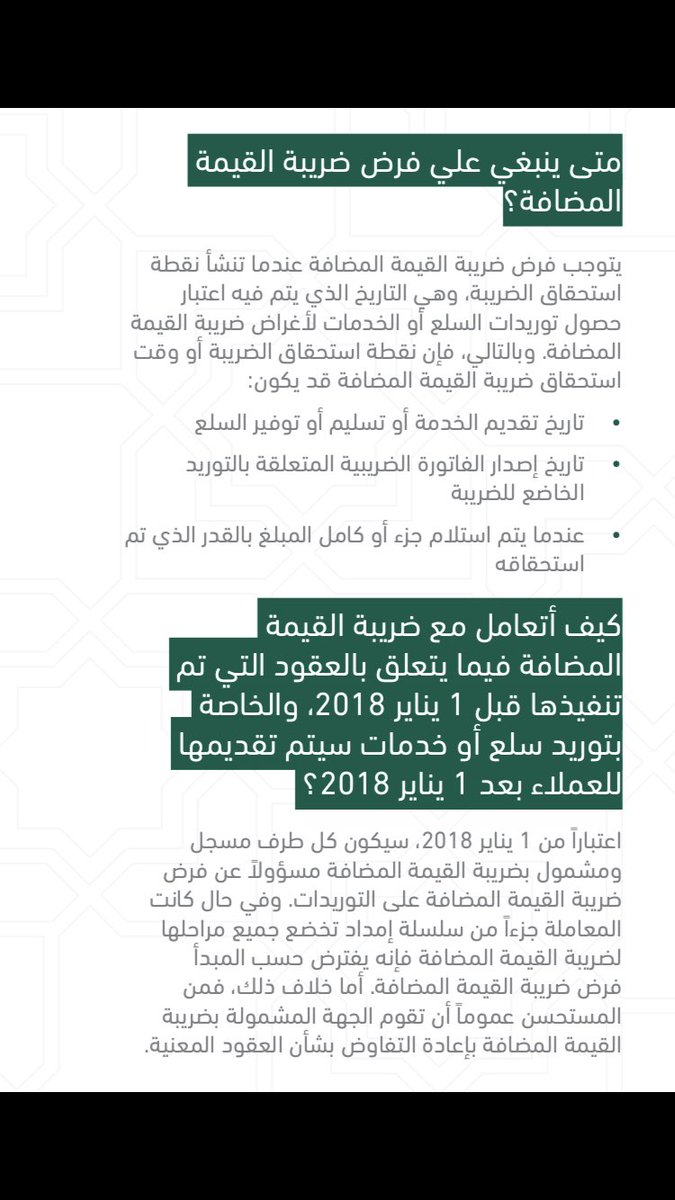 متى ينبغي علي فرض ضريبة القيمة المضافة؟

يتوجب فرض ضريبة القيمة المضافة عندما تنشأ نقطة استحقاق الضريبة، وهي التاريخ الذي يتم فيه اعتبار حصول توريدات السلع أو الخدمات لأغراض ضريبة القيمة المضافة. وبالتالي، فإن نقطة استحقاق الضريبة أو وقت استحقاق ضريبة القيمة المضافة قد يكون:

• تاريخ تقديم الخدمة أو تسليم أو توفير السلع
• تاريخ إصدار الفاتورة الضريبية المتعلقة بالتوريد الخاضع للضريبة
• عندما يتم استلام جزء أو كامل المبلغ بالقدر الذي تم استحقاقه

كيف أتعامل مع ضريبة القيمة المضافة فيما يتعلق بالعقود التي تم تنفيذها قبل 1 يناير 2018، والخاصة بتوريد سلع أو خدمات سيتم تقديمها للعملاء بعد 1 يناير 2018؟

اعتباراً من 1 يناير 2018، سيكون كل طرف مسجل ومشمول بضريبة القيمة المضافة مسؤولاً عن فرض ضريبة القيمة المضافة على التوريدات. وفي حال كانت المعاملة جزءاً من سلسلة إمداد تخضع جميع مراحلها لضريبة القيمة المضافة فإنه يفترض حسب المبدأ فرض ضريبة القيمة المضافة. أما خلاف ذلك، فمن المستحسن عموماً أن تقوم الجهة المشمولة بضريبة القيمة المضافة بإعادة التفاوض بشأن العقود المعنية.